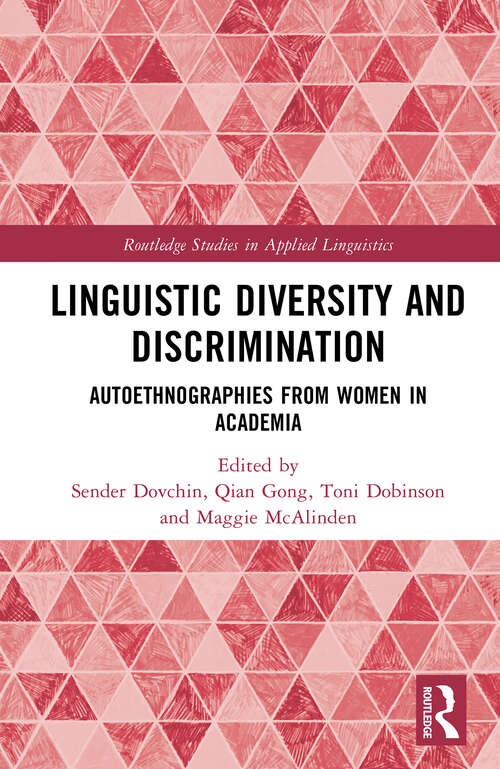 Routledge Studies in Applied Linguistics

LINGUISTIC DIVERSITY AND DISCRIMINATION

AUTOETHNOGRAPHIES FROM WOMEN IN ACADEMIA

Edited by
Sender Dovchin, Qian Gong, Toni Dobinson and Maggie McAlinden

ROUTLEDGE